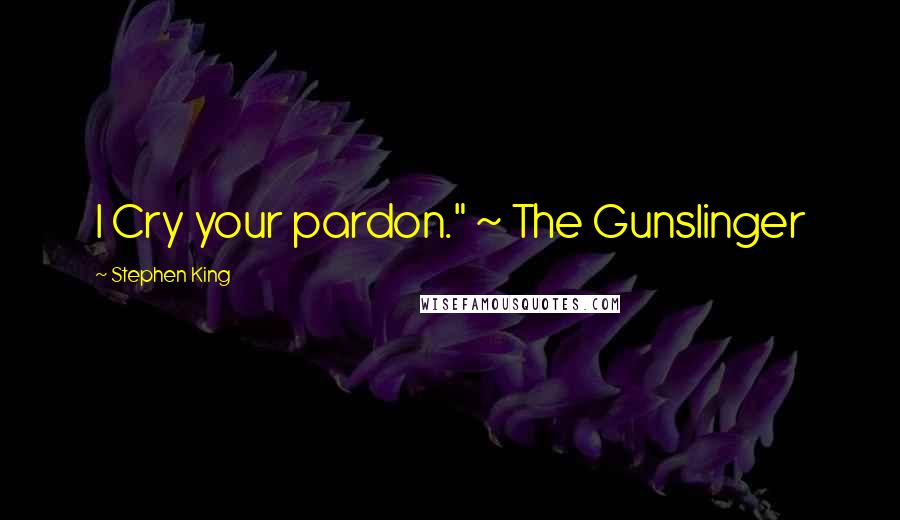 I Cry your pardon." ~ The Gunslinger

~ Stephen King

WISEFAMOUSQUOTES.COM